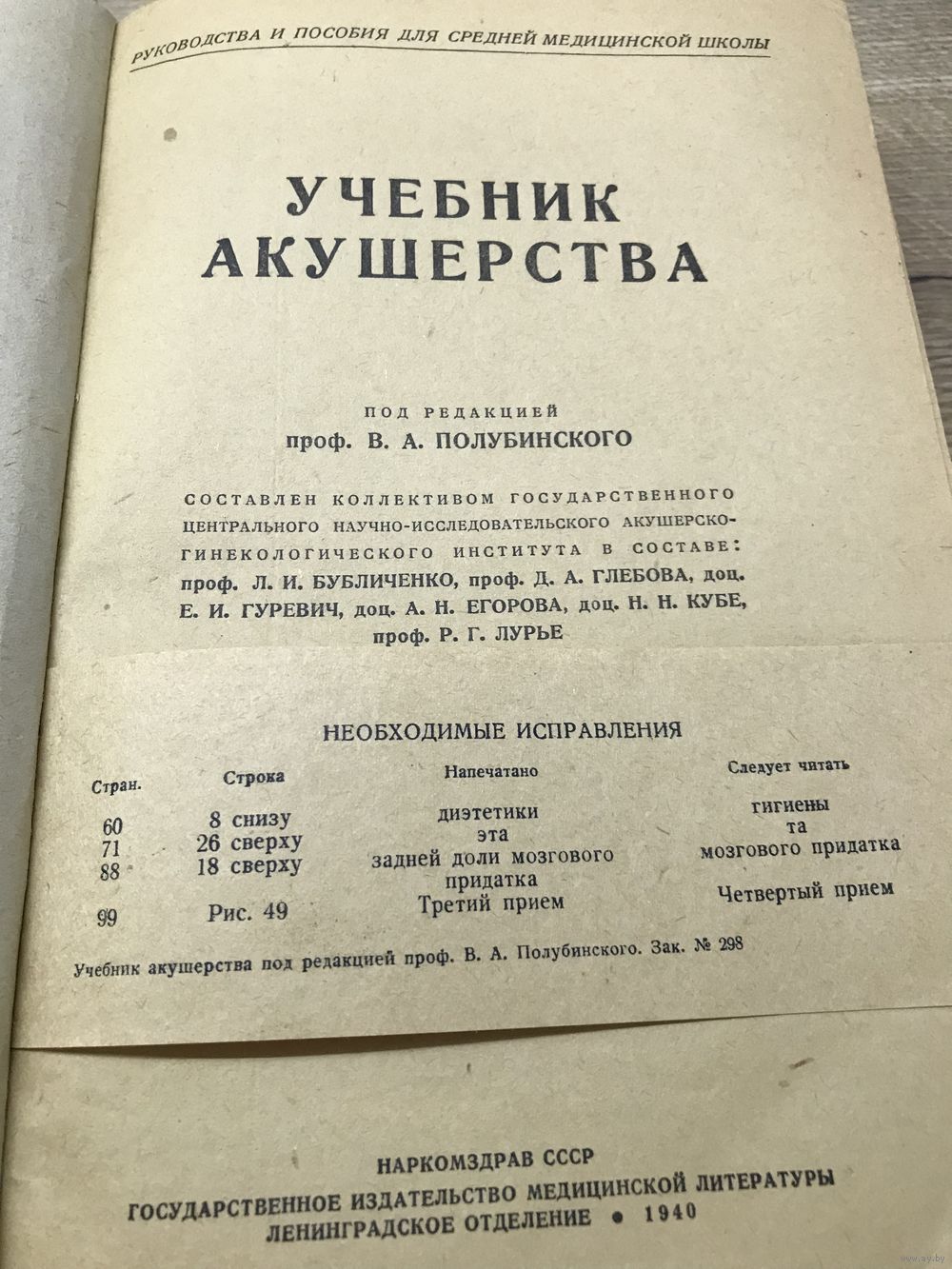 РУКОВОДСТВА И ПОСОБИЯ ДЛЯ СРЕДНЕЙ МЕДИЦИНСКОЙ ШКОЛЫ

УЧЕБНИК
АКУШЕРСТВА

ПОД РЕДАКЦИЕЙ
проф. В. А. ПОЛУБИНСКОГО

СОСТАВЛЕН КОЛЛЕКТИВОМ ГОСУДАРСТВЕННОГО ЦЕНТРАЛЬНОГО НАУЧНО-ИССЛЕДОВАТЕЛЬСКОГО АКУШЕРСКО-ГИНЕКОЛОГИЧЕСКОГО ИНСТИТУТА В СОСТАВЕ: проф. Л. И. БУБЛИЧЕНКО, проф. Д. А. ГЛЕБОВА, доц. Е. И. ГУРЕВИЧ, доц. А. Н. ЕГОРОВА, доц. Н. Н. КУБЕ, проф. Р. Г. ЛУРЬЕ

НЕОБХОДИМЫЕ ИСПРАВЛЕНИЯ

| Стран. | Строка | Напечатано | Следует читать |
|---|---|---|---|
| 60 | 8 снизу | диэтетики | гигиены |
| 71 | 26 сверху | эта | та |
| 88 | 18 сверху | задней доли мозгового придатка | мозгового придатка |
| 99 | Рис. 49 | Третий прием | Четвертый прием |

Учебник акушерства под редакцией проф. В. А. Полубинского. Зак. № 298

НАРКОМЗДРАВ СССР
ГОСУДАРСТВЕННОЕ ИЗДАТЕЛЬСТВО МЕДИЦИНСКОЙ ЛИТЕРАТУРЫ
ЛЕНИНГРАДСКОЕ ОТДЕЛЕНИЕ • 1940